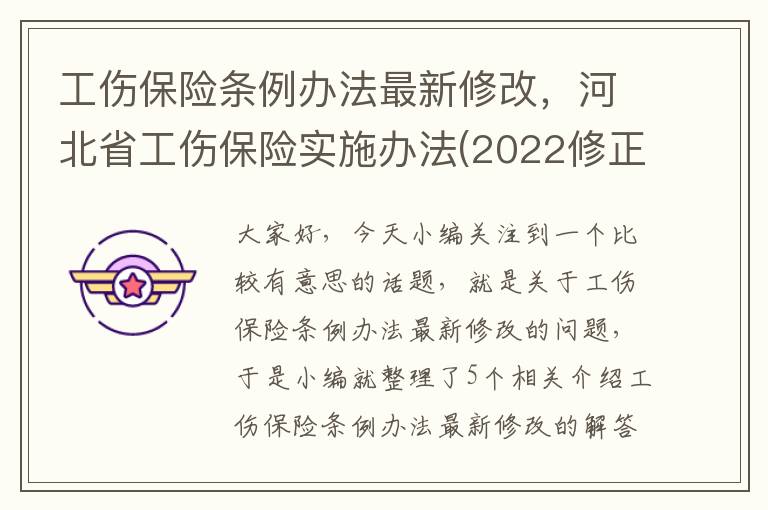 工伤保险条例办法最新修改，河北省工伤保险实施办法(2022修正

大家好，今天小编关注到一个比较有意思的话题，就是关于工伤保险条例办法最新修改的问题，于是小编就整理了5个相关介绍工伤保险条例办法最新修改的解答